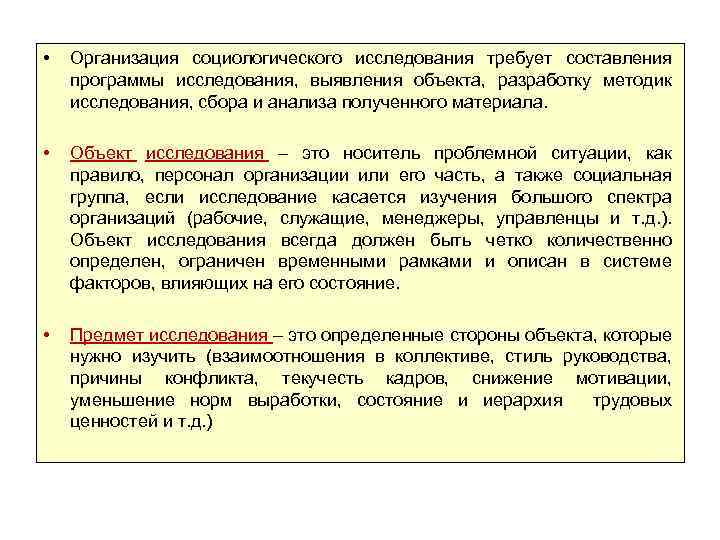 • Организация социологического исследования требует составления программы исследования, выявления объекта, разработку методик исследования, сбора и анализа полученного материала.

• Объект исследования – это носитель проблемной ситуации, как правило, персонал организации или его часть, а также социальная группа, если исследование касается изучения большого спектра организаций (рабочие, служащие, менеджеры, управленцы и т.д.). Объект исследования всегда должен быть четко количественно определен, ограничен временными рамками и описан в системе факторов, влияющих на его состояние.

• Предмет исследования – это определенные стороны объекта, которые нужно изучить (взаимоотношения в коллективе, стиль руководства, причины конфликта, текучесть кадров, снижение мотивации, уменьшение норм выработки, состояние и иерархия трудовых ценностей и т.д.)